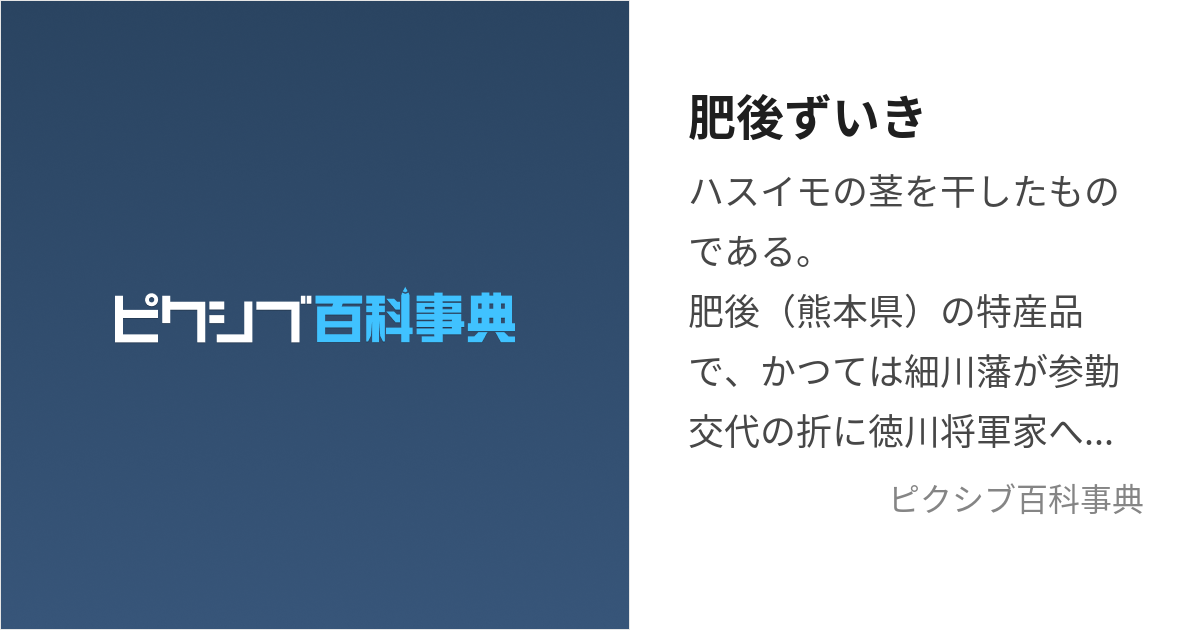 ピクシブ百科事典

肥後ずいき

ハスイモの茎を干したものである。
肥後（熊本県）の特産品で、かつては細川藩が参勤交代の折に徳川将軍家へ...

ピクシブ百科事典